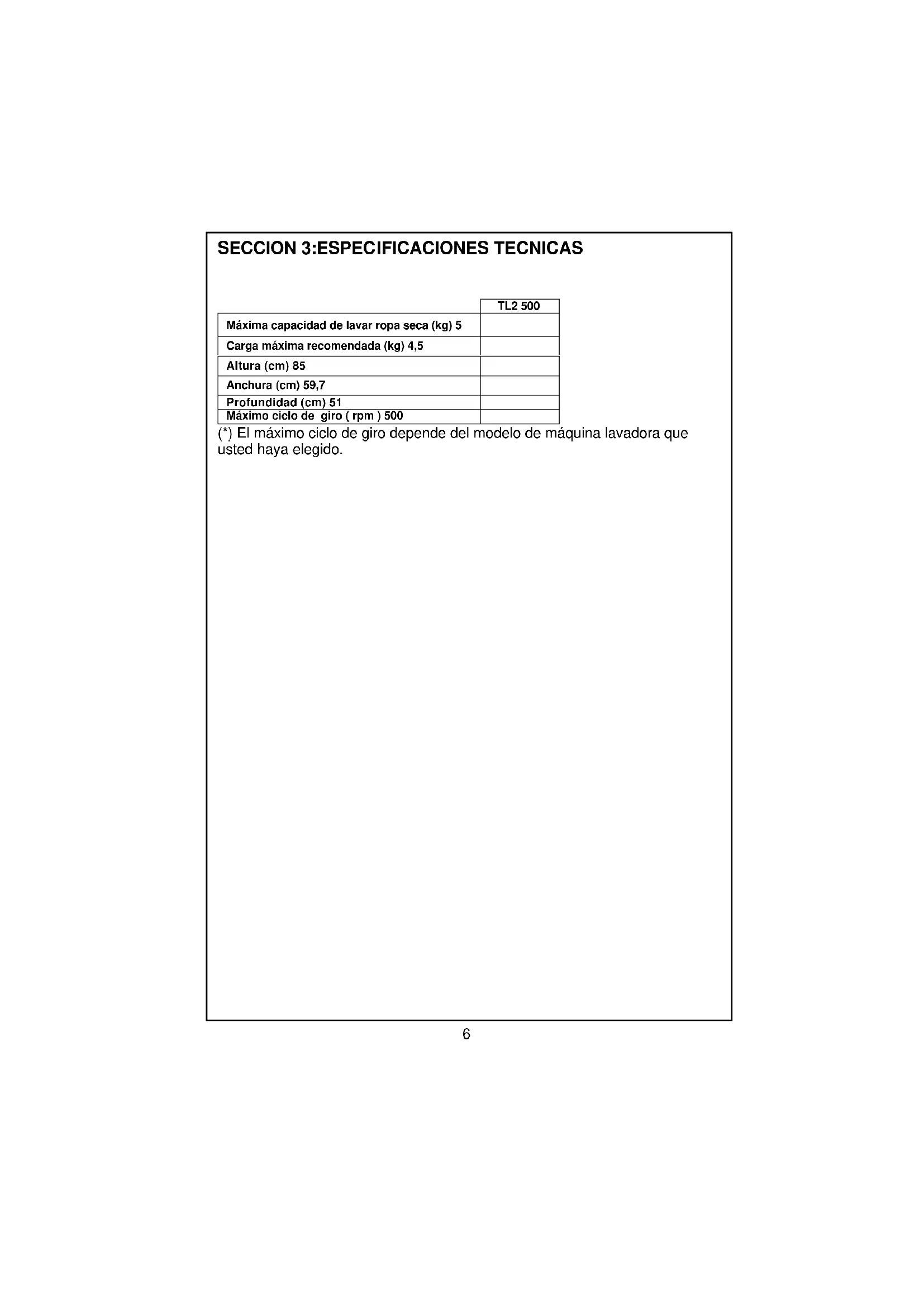 SECCION 3:ESPECIFICACIONES TECNICAS

| | TL2 500 |
|---|---|
| Máxima capacidad de lavar ropa seca (kg) 5 | |
| Carga máxima recomendada (kg) 4,5 | |
| Altura (cm) 85 | |
| Anchura (cm) 59,7 | |
| Profundidad (cm) 51 | |
| Máximo ciclo de giro ( rpm ) 500 | |

(*) El máximo ciclo de giro depende del modelo de máquina lavadora que usted haya elegido.

6